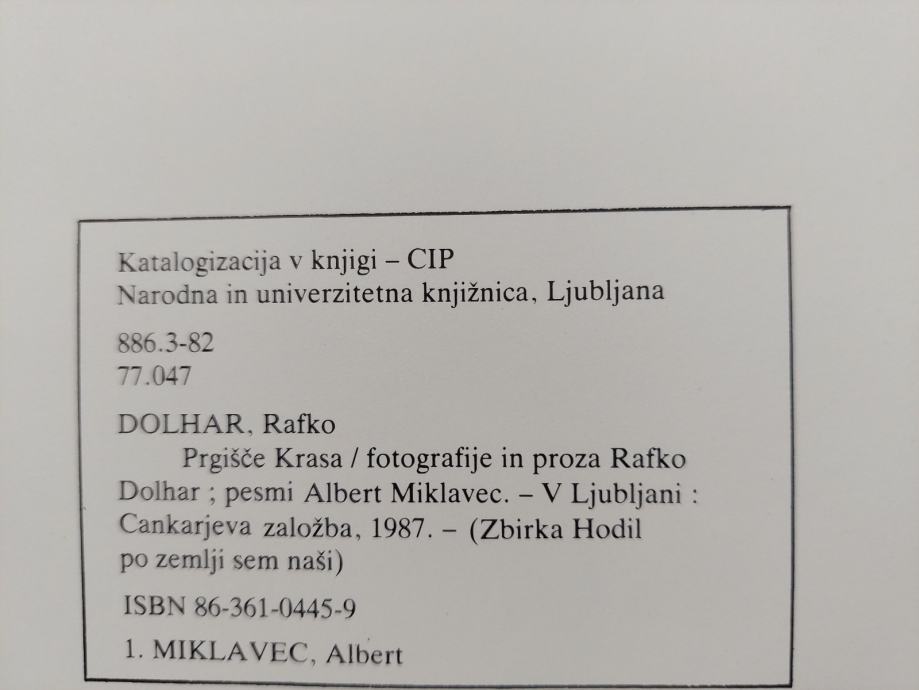 Katalogizacija v knjigi – CIP
Narodna in univerzitetna knjižnica, Ljubljana

886.3-82
77.047

DOLHAR, Rafko

Prgišče Krasa / fotografije in proza Rafko Dolhar ; pesmi Albert Miklavec. – V Ljubljani : Cankarjeva založba, 1987. – (Zbirka Hodil po zemlji sem naši)

ISBN 86-361-0445-9

1. MIKLAVEC, Albert